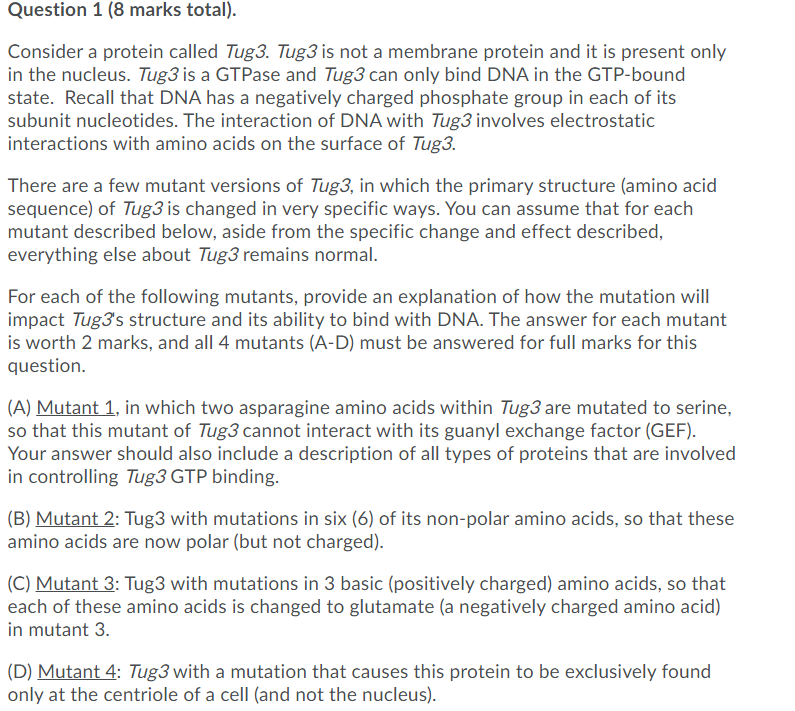 Question 1 (8 marks total).

Consider a protein called Tug3. Tug3 is not a membrane protein and it is present only in the nucleus. Tug3 is a GTPase and Tug3 can only bind DNA in the GTP-bound state. Recall that DNA has a negatively charged phosphate group in each of its subunit nucleotides. The interaction of DNA with Tug3 involves electrostatic interactions with amino acids on the surface of Tug3.

There are a few mutant versions of Tug3, in which the primary structure (amino acid sequence) of Tug3 is changed in very specific ways. You can assume that for each mutant described below, aside from the specific change and effect described, everything else about Tug3 remains normal.

For each of the following mutants, provide an explanation of how the mutation will impact Tug3's structure and its ability to bind with DNA. The answer for each mutant is worth 2 marks, and all 4 mutants (A-D) must be answered for full marks for this question.

(A) Mutant 1, in which two asparagine amino acids within Tug3 are mutated to serine, so that this mutant of Tug3 cannot interact with its guanyl exchange factor (GEF). Your answer should also include a description of all types of proteins that are involved in controlling Tug3 GTP binding.

(B) Mutant 2: Tug3 with mutations in six (6) of its non-polar amino acids, so that these amino acids are now polar (but not charged).

(C) Mutant 3: Tug3 with mutations in 3 basic (positively charged) amino acids, so that each of these amino acids is changed to glutamate (a negatively charged amino acid) in mutant 3.

(D) Mutant 4: Tug3 with a mutation that causes this protein to be exclusively found only at the centriole of a cell (and not the nucleus).